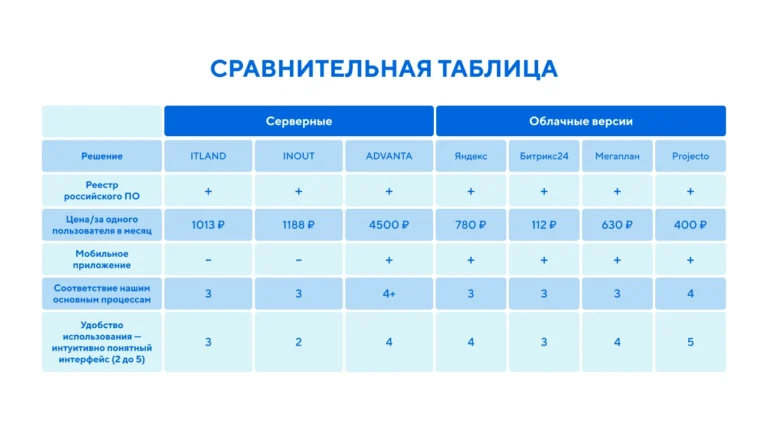 СРАВНИТЕЛЬНАЯ ТАБЛИЦА

|  | Серверные |  |  | Облачные версии |  |  |  |
|---|---|---|---|---|---|---|---|
| Решение | ITLAND | INOUT | ADVANTA | Яндекс | Битрикс24 | Мегаплан | Projecto |
| Реестр российского ПО | + | + | + | + | + | + | + |
| Цена/за одного пользователя в месяц | 1013 ₽ | 1188 ₽ | 4500 ₽ | 780 ₽ | 112 ₽ | 630 ₽ | 400 ₽ |
| Мобильное приложение | – | – | + | + | + | + | + |
| Соответствие нашим основным процессам | 3 | 3 | 4+ | 3 | 3 | 3 | 4 |
| Удобство использования — интуитивно понятный интерфейс (2 до 5) | 3 | 2 | 4 | 4 | 3 | 4 | 5 |